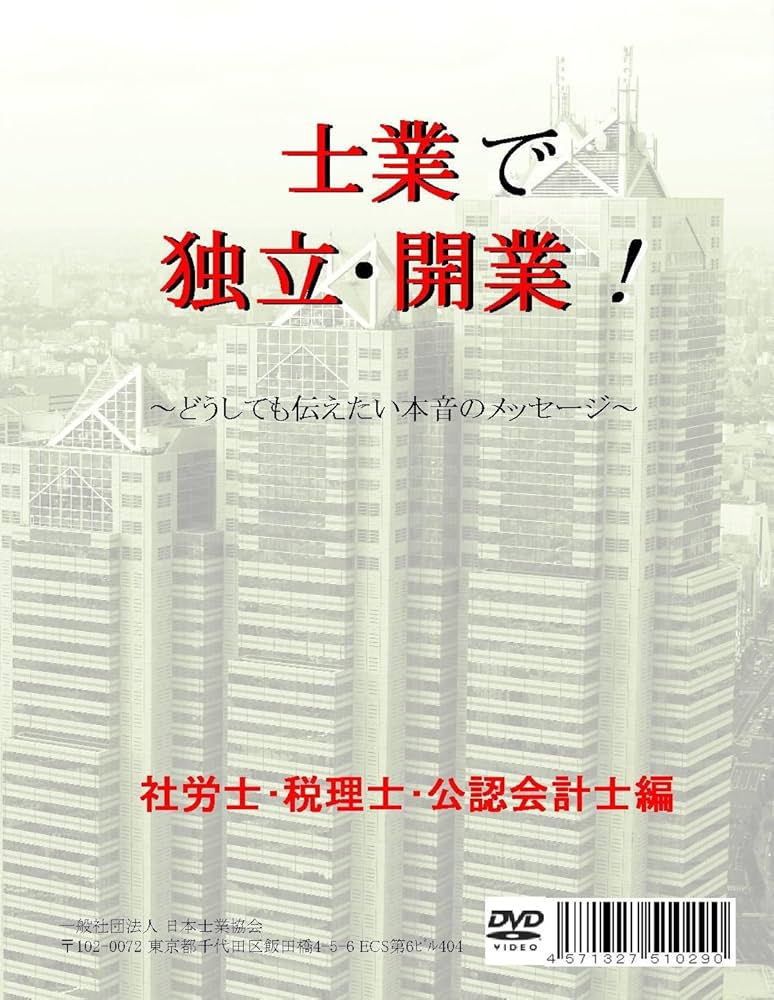 士業で
独立・開業！

～どうしても伝えたい本音のメッセージ～

社労士・税理士・公認会計士編

一般社団法人 日本士業協会
〒102-0072 東京都千代田区飯田橋4-5-6 ECS第6ビル404

DVD VIDEO

4 571327 510290